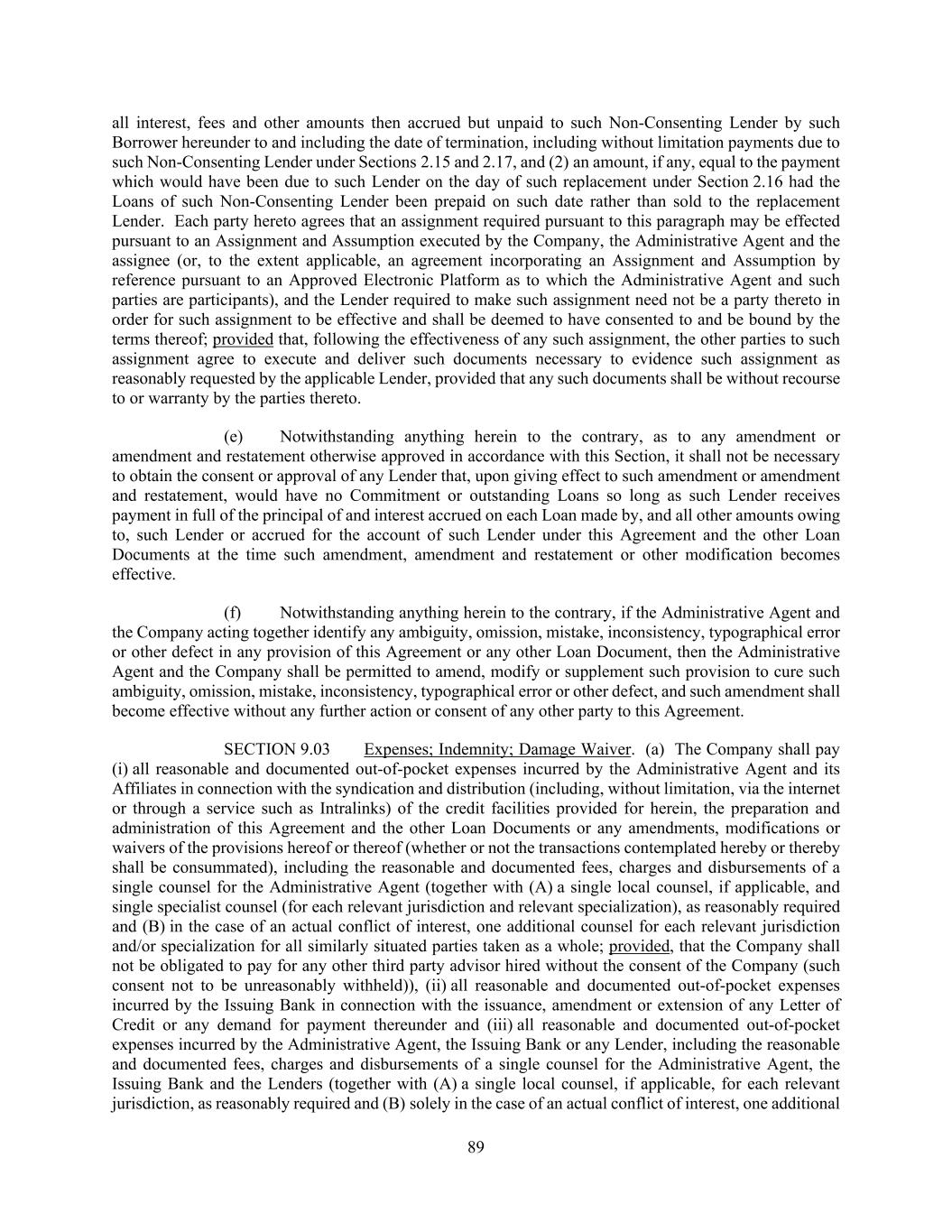 all interest, fees and other amounts then accrued but unpaid to such Non-Consenting Lender by such Borrower hereunder to and including the date of termination, including without limitation payments due to such Non-Consenting Lender under Sections 2.15 and 2.17, and (2) an amount, if any, equal to the payment which would have been due to such Lender on the day of such replacement under Section 2.16 had the Loans of such Non-Consenting Lender been prepaid on such date rather than sold to the replacement Lender. Each party hereto agrees that an assignment required pursuant to this paragraph may be effected pursuant to an Assignment and Assumption executed by the Company, the Administrative Agent and the assignee (or, to the extent applicable, an agreement incorporating an Assignment and Assumption by reference pursuant to an Approved Electronic Platform as to which the Administrative Agent and such parties are participants), and the Lender required to make such assignment need not be a party thereto in order for such assignment to be effective and shall be deemed to have consented to and be bound by the terms thereof; provided that, following the effectiveness of any such assignment, the other parties to such assignment agree to execute and deliver such documents necessary to evidence such assignment as reasonably requested by the applicable Lender, provided that any such documents shall be without recourse to or warranty by the parties thereto.

(e) Notwithstanding anything herein to the contrary, as to any amendment or amendment and restatement otherwise approved in accordance with this Section, it shall not be necessary to obtain the consent or approval of any Lender that, upon giving effect to such amendment or amendment and restatement, would have no Commitment or outstanding Loans so long as such Lender receives payment in full of the principal of and interest accrued on each Loan made by, and all other amounts owing to, such Lender or accrued for the account of such Lender under this Agreement and the other Loan Documents at the time such amendment, amendment and restatement or other modification becomes effective.

(f) Notwithstanding anything herein to the contrary, if the Administrative Agent and the Company acting together identify any ambiguity, omission, mistake, inconsistency, typographical error or other defect in any provision of this Agreement or any other Loan Document, then the Administrative Agent and the Company shall be permitted to amend, modify or supplement such provision to cure such ambiguity, omission, mistake, inconsistency, typographical error or other defect, and such amendment shall become effective without any further action or consent of any other party to this Agreement.

SECTION 9.03 Expenses; Indemnity; Damage Waiver. (a) The Company shall pay (i) all reasonable and documented out-of-pocket expenses incurred by the Administrative Agent and its Affiliates in connection with the syndication and distribution (including, without limitation, via the internet or through a service such as Intralinks) of the credit facilities provided for herein, the preparation and administration of this Agreement and the other Loan Documents or any amendments, modifications or waivers of the provisions hereof or thereof (whether or not the transactions contemplated hereby or thereby shall be consummated), including the reasonable and documented fees, charges and disbursements of a single counsel for the Administrative Agent (together with (A) a single local counsel, if applicable, and single specialist counsel (for each relevant jurisdiction and relevant specialization), as reasonably required and (B) in the case of an actual conflict of interest, one additional counsel for each relevant jurisdiction and/or specialization for all similarly situated parties taken as a whole; provided, that the Company shall not be obligated to pay for any other third party advisor hired without the consent of the Company (such consent not to be unreasonably withheld)), (ii) all reasonable and documented out-of-pocket expenses incurred by the Issuing Bank in connection with the issuance, amendment or extension of any Letter of Credit or any demand for payment thereunder and (iii) all reasonable and documented out-of-pocket expenses incurred by the Administrative Agent, the Issuing Bank or any Lender, including the reasonable and documented fees, charges and disbursements of a single counsel for the Administrative Agent, the Issuing Bank and the Lenders (together with (A) a single local counsel, if applicable, for each relevant jurisdiction, as reasonably required and (B) solely in the case of an actual conflict of interest, one additional

89